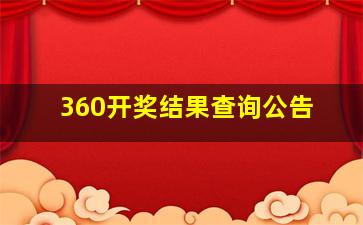 360开奖结果查询公告